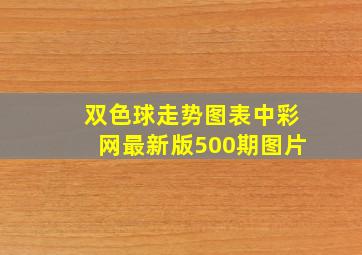 双色球走势图表中彩网最新版500期图片